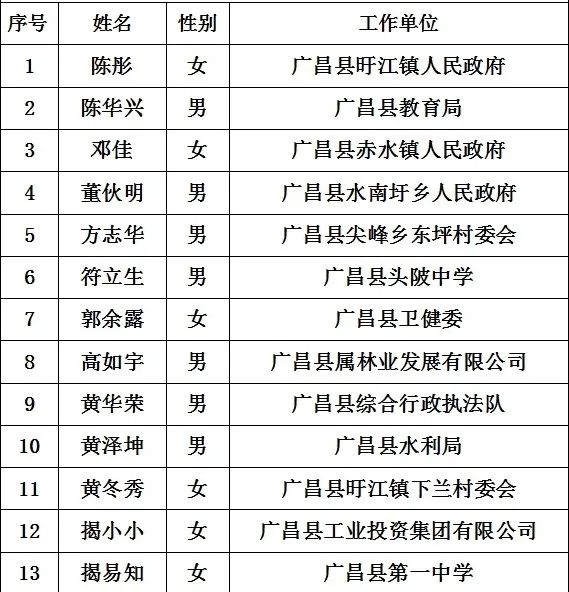 | 序号 | 姓名 | 性别 | 工作单位 |
|---|---|---|---|
| 1 | 陈彤 | 女 | 广昌县盱江镇人民政府 |
| 2 | 陈华兴 | 男 | 广昌县教育局 |
| 3 | 邓佳 | 女 | 广昌县赤水镇人民政府 |
| 4 | 董伙明 | 男 | 广昌县水南圩乡人民政府 |
| 5 | 方志华 | 男 | 广昌县尖峰乡东坪村委会 |
| 6 | 符立生 | 男 | 广昌县头陂中学 |
| 7 | 郭余露 | 女 | 广昌县卫健委 |
| 8 | 高如宇 | 男 | 广昌县属林业发展有限公司 |
| 9 | 黄华荣 | 男 | 广昌县综合行政执法队 |
| 10 | 黄泽坤 | 男 | 广昌县水利局 |
| 11 | 黄冬秀 | 女 | 广昌县盱江镇下兰村委会 |
| 12 | 揭小小 | 女 | 广昌县工业投资集团有限公司 |
| 13 | 揭易知 | 女 | 广昌县第一中学 |